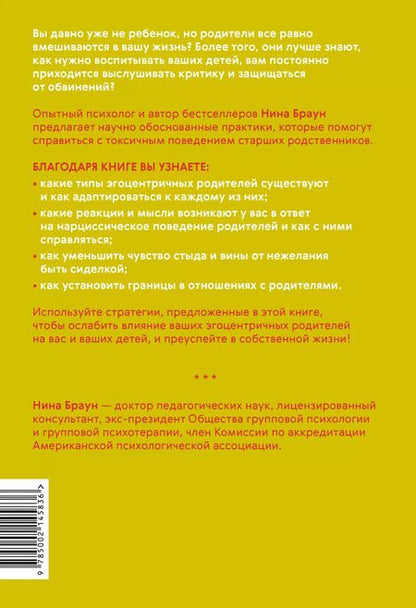 Вы давно уже не ребенок, но родители все равно вмешиваются в вашу жизнь? Более того, они лучше знают, как нужно воспитывать ваших детей, вам постоянно приходится выслушивать критику и защищаться от обвинений?

Опытный психолог и автор бестселлеров Нина Браун предлагает научно обоснованные практики, которые помогут справиться с токсичным поведением старших родственников.

БЛАГОДАРЯ КНИГЕ ВЫ УЗНАЕТЕ:

• какие типы эгоцентричных родителей существуют и как адаптироваться к каждому из них;
• какие реакции и мысли возникают у вас в ответ на нарциссическое поведение родителей и как с ними справляться;
• как уменьшить чувство стыда и вины от нежелания быть сиделкой;
• как установить границы в отношениях с родителями.

Используйте стратегии, предложенные в этой книге, чтобы ослабить влияние ваших эгоцентричных родителей на вас и ваших детей, и преуспейте в собственной жизни!

* * *

Нина Браун — доктор педагогических наук, лицензированный консультант, экс-президент Общества групповой психологии и групповой психотерапии, член Комиссии по аккредитации Американской психологической ассоциации.

9 785002 145836 >